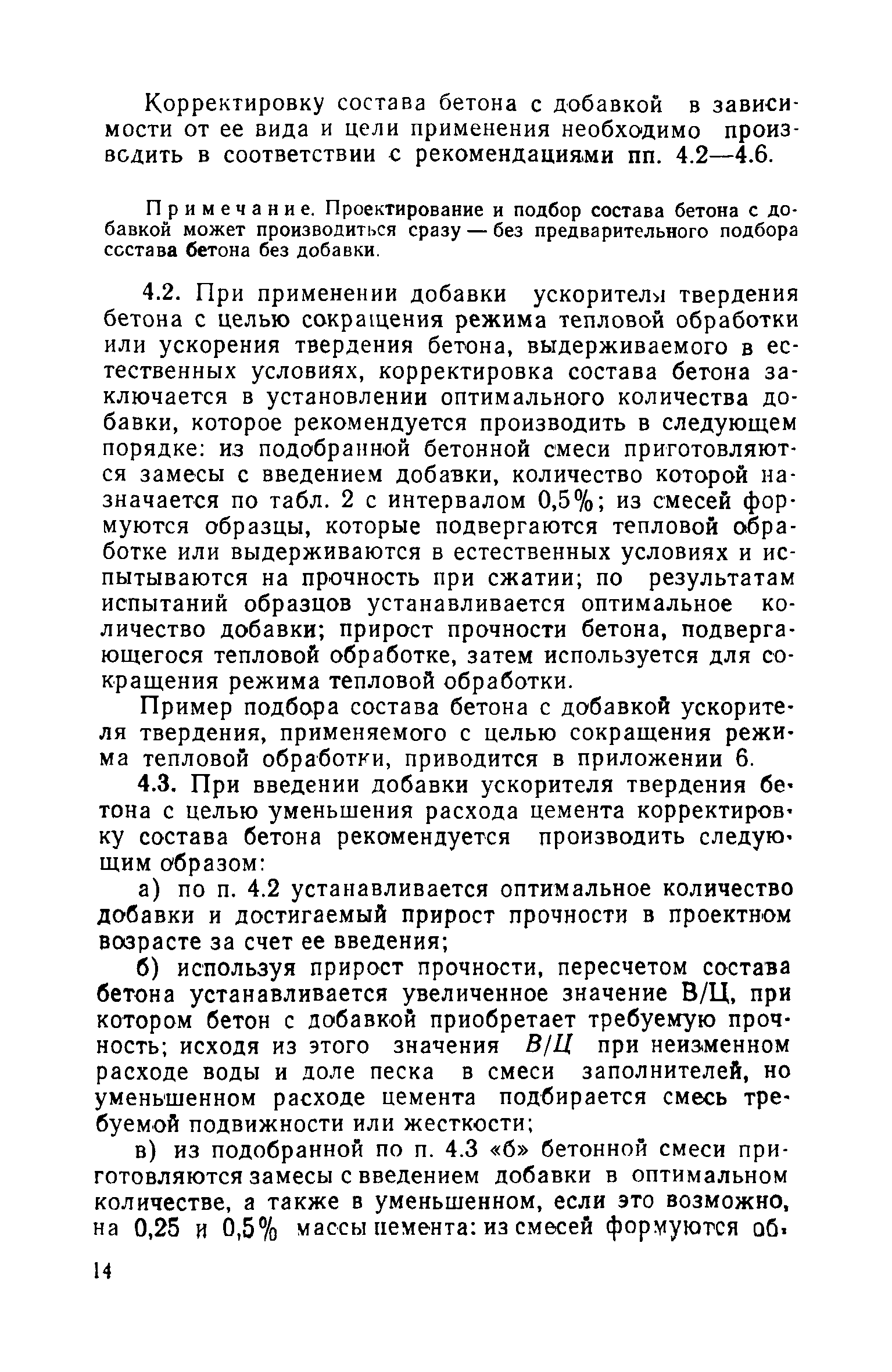 Корректировку состава бетона с добавкой в зависимости от ее вида и цели применения необходимо производить в соответствии с рекомендациями пп. 4.2—4.6.

Примечание. Проектирование и подбор состава бетона с добавкой может производиться сразу — без предварительного подбора состава бетона без добавки.

4.2. При применении добавки ускорителя твердения бетона с целью сокращения режима тепловой обработки или ускорения твердения бетона, выдерживаемого в естественных условиях, корректировка состава бетона заключается в установлении оптимального количества добавки, которое рекомендуется производить в следующем порядке: из подобранной бетонной смеси приготовляются замесы с введением добавки, количество которой назначается по табл. 2 с интервалом 0,5%; из смесей формуются образцы, которые подвергаются тепловой обработке или выдерживаются в естественных условиях и испытываются на прочность при сжатии; по результатам испытаний образцов устанавливается оптимальное количество добавки; прирост прочности бетона, подвергающегося тепловой обработке, затем используется для сокращения режима тепловой обработки.

Пример подбора состава бетона с добавкой ускорителя твердения, применяемого с целью сокращения режима тепловой обработки, приводится в приложении 6.

4.3. При введении добавки ускорителя твердения бетона с целью уменьшения расхода цемента корректировку состава бетона рекомендуется производить следующим образом:

а) по п. 4.2 устанавливается оптимальное количество добавки и достигаемый прирост прочности в проектном возрасте за счет ее введения;

б) используя прирост прочности, пересчетом состава бетона устанавливается увеличенное значение В/Ц, при котором бетон с добавкой приобретает требуемую прочность; исходя из этого значения В/Ц при неизменном расходе воды и доле песка в смеси заполнителей, но уменьшенном расходе цемента подбирается смесь требуемой подвижности или жесткости;

в) из подобранной по п. 4.3 «б» бетонной смеси приготовляются замесы с введением добавки в оптимальном количестве, а также в уменьшенном, если это возможно, на 0,25 и 0,5% массы цемента: из смесей формуются об-

14